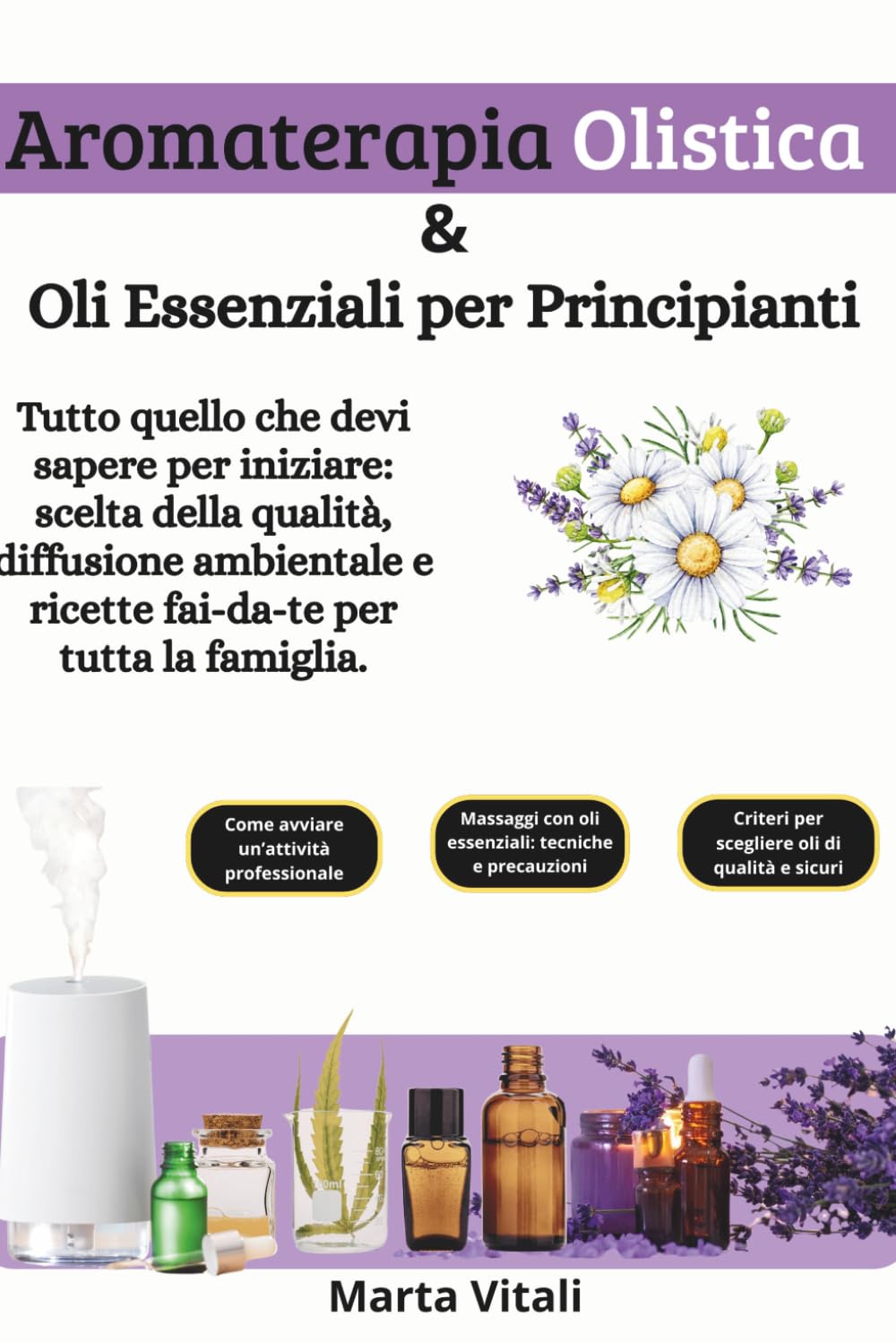 Aromaterapia Olistica
&
Oli Essenziali per Principianti

Tutto quello che devi sapere per iniziare: scelta della qualità, diffusione ambientale e ricette fai-da-te per tutta la famiglia.

Come avviare un'attività professionale

Massaggi con oli essenziali: tecniche e precauzioni

Criteri per scegliere oli di qualità e sicuri

Marta Vitali